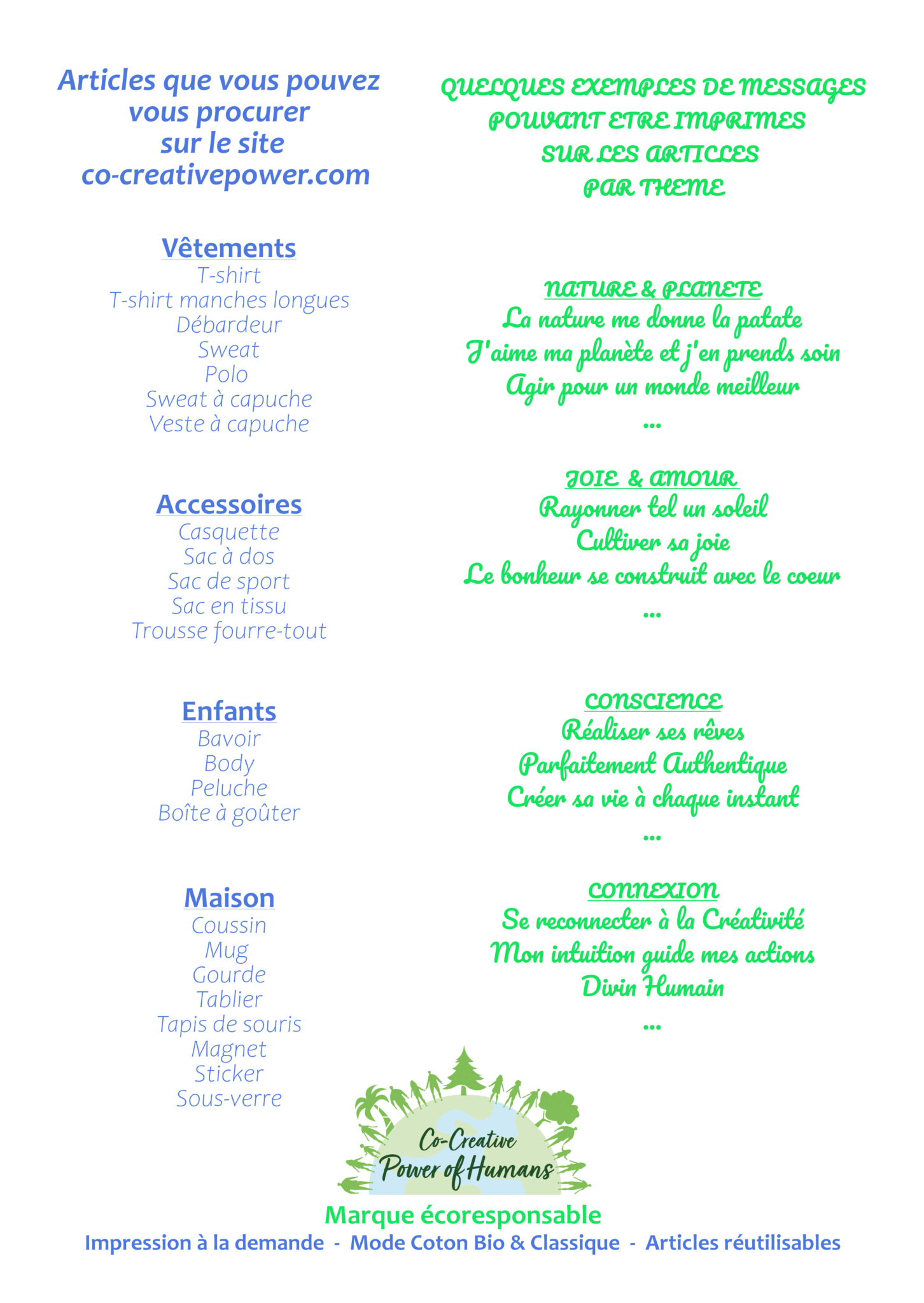 Articles que vous pouvez vous procurer sur le site co-creativepower.com

Vêtements
T-shirt
T-shirt manches longues
Débardeur
Sweat
Polo
Sweat à capuche
Veste à capuche

Accessoires
Casquette
Sac à dos
Sac de sport
Sac en tissu
Trousse fourre-tout

Enfants
Bavoir
Body
Peluche
Boîte à goûter

Maison
Coussin
Mug
Gourde
Tablier
Tapis de souris
Magnet
Sticker
Sous-verre

QUELQUES EXEMPLES DE MESSAGES POUVANT ETRE IMPRIMES SUR LES ARTICLES PAR THEME

NATURE & PLANETE
La nature me donne la patate
J'aime ma planète et j'en prends soin
Agir pour un monde meilleur
...

JOIE & AMOUR
Rayonner tel un soleil
Cultiver sa joie
Le bonheur se construit avec le coeur
...

CONSCIENCE
Réaliser ses rêves
Parfaitement Authentique
Créer sa vie à chaque instant
...

CONNEXION
Se reconnecter à la Créativité
Mon intuition guide mes actions
Divin Humain
...

Co-Creative Power of Humans

Marque écoresponsable
Impression à la demande - Mode Coton Bio & Classique - Articles réutilisables